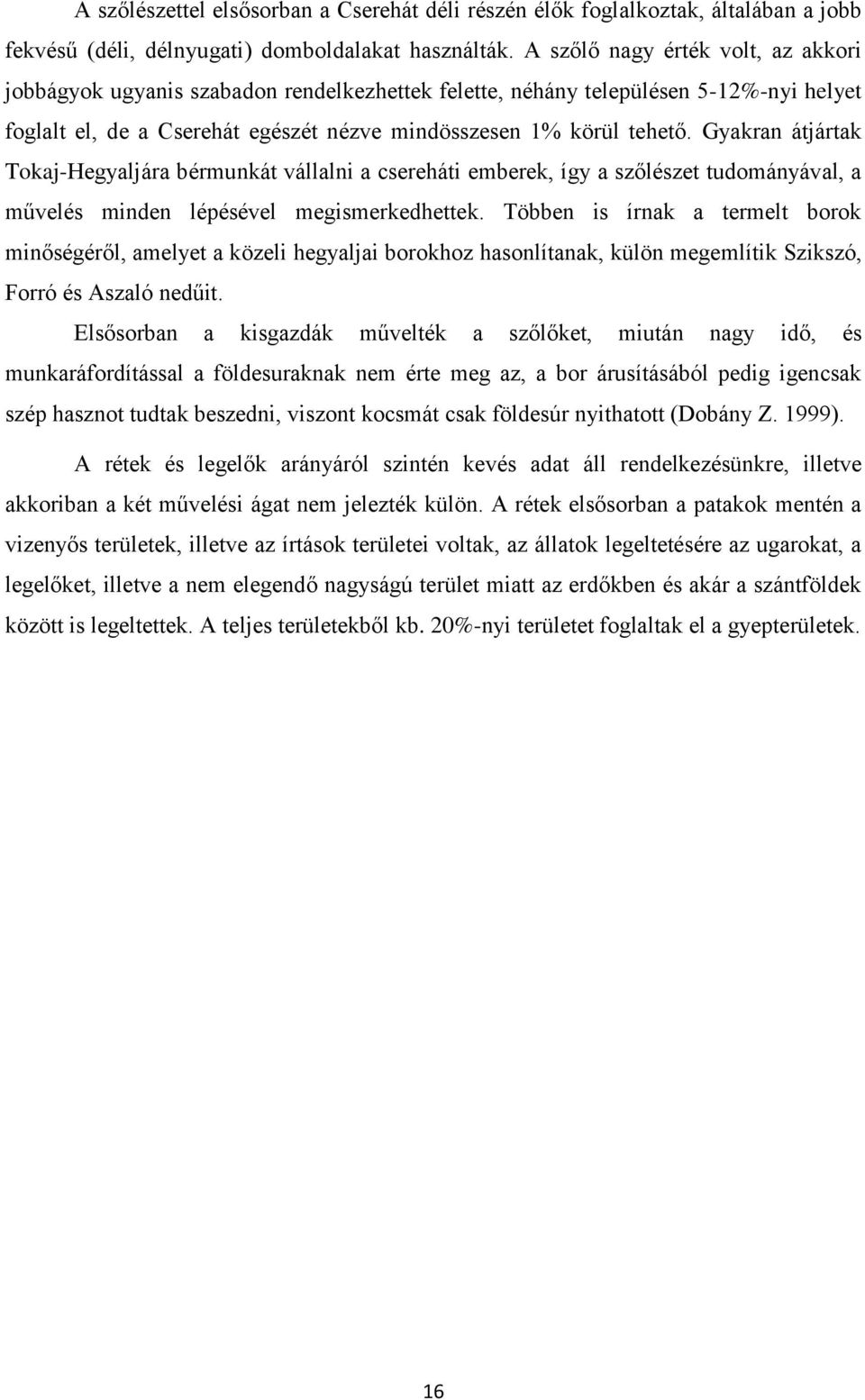 A szőlészettel elsősorban a Cserehát déli részén élők foglalkoztak, általában a jobb fekvésű (déli, délnyugati) domboldalakat használták. A szőlő nagy érték volt, az akkori jobbágyok ugyanis szabadon rendelkezhettek felette, néhány településen 5-12%-nyi helyet foglalt el, de a Cserehát egészét nézve mindösszesen 1% körül tehető. Gyakran átjártak Tokaj-Hegyaljára bérmunkát vállalni a csereháti emberek, így a szőlészet tudományával, a művelés minden lépésével megismerkedhettek. Többen is írnak a termelt borok minőségéről, amelyet a közeli hegyaljai borokhoz hasonlítanak, külön megemlítik Szikszó, Forró és Aszaló nedűit.

Elsősorban a kisgazdák művelték a szőlőket, miután nagy idő, és munkaráfordítással a földesuraknak nem érte meg az, a bor árusításából pedig igencsak szép hasznot tudtak beszedni, viszont kocsmát csak földesúr nyithatott (Dobány Z. 1999).

A rétek és legelők arányáról szintén kevés adat áll rendelkezésünkre, illetve akkoriban a két művelési ágat nem jelezték külön. A rétek elsősorban a patakok mentén a vizenyős területek, illetve az írtások területei voltak, az állatok legeltetésére az ugarokat, a legelőket, illetve a nem elegendő nagyságú terület miatt az erdőkben és akár a szántföldek között is legeltettek. A teljes területekből kb. 20%-nyi területet foglaltak el a gyepterületek.

16